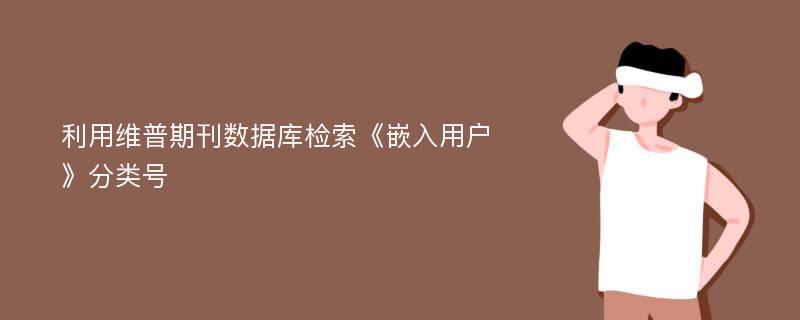 利用维普期刊数据库检索《嵌入用户》分类号